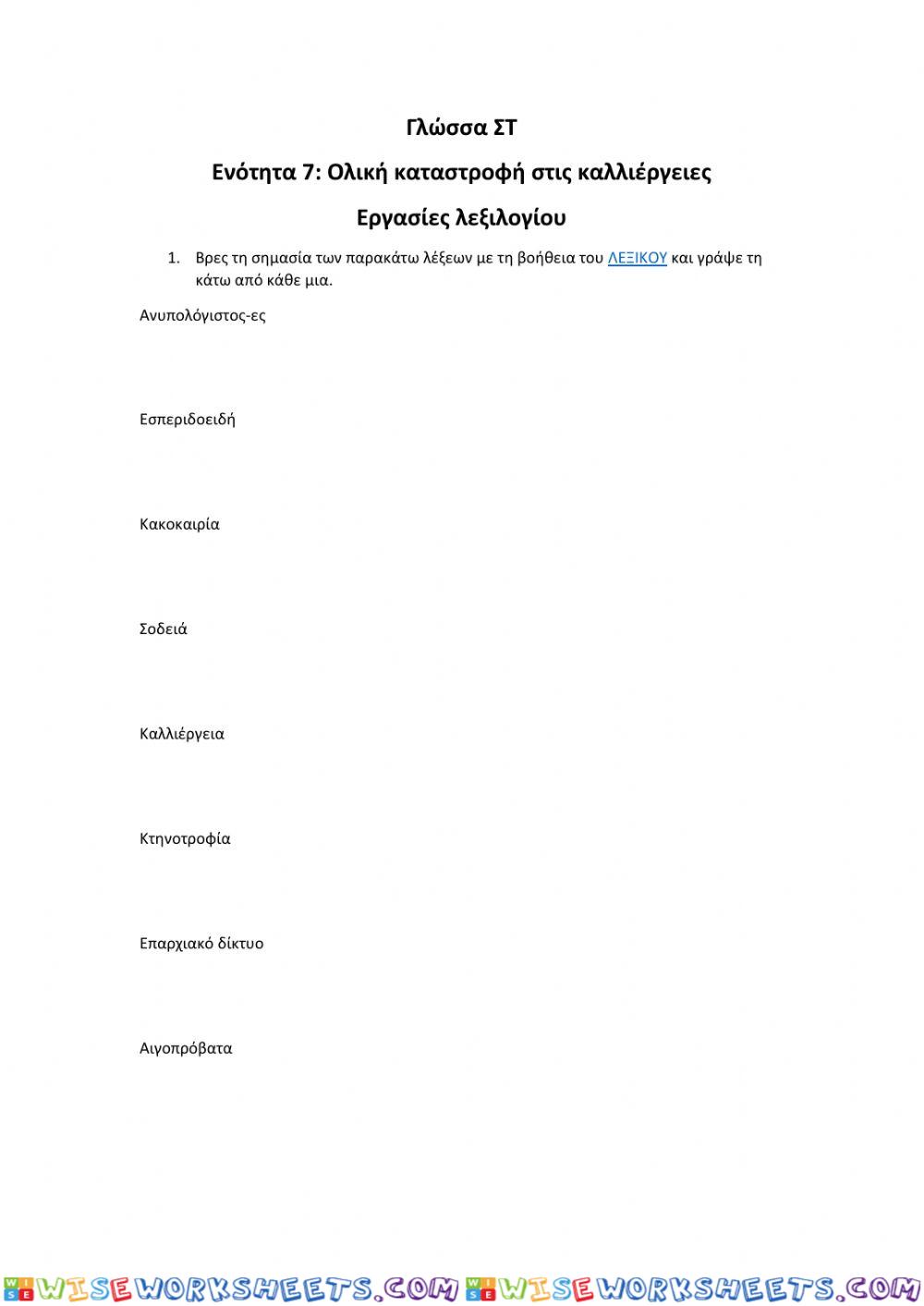 Γλώσσα ΣΤ

Ενότητα 7: Ολική καταστροφή στις καλλιέργειες

Εργασίες λεξιλογίου

1. Βρες τη σημασία των παρακάτω λέξεων με τη βοήθεια του ΛΕΞΙΚΟΥ και γράψε τη κάτω από κάθε μια.

Ανυπολόγιστος-ες

Εσπεριδοειδή

Κακοκαιρία

Σοδειά

Καλλιέργεια

Κτηνοτροφία

Επαρχιακό δίκτυο

Αιγοπρόβατα

WISEWORKSHEETS.COM WISEWORKSHEETS.COM